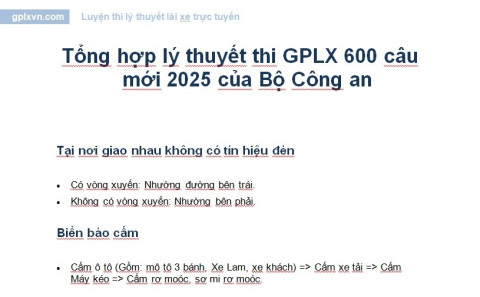 gplxvn.com Luyện thi lý thuyết lái xe trực tuyến

Tổng hợp lý thuyết thi GPLX 600 câu mới 2025 của Bộ Công an

Tại nơi giao nhau không có tín hiệu đèn

- Có vòng xuyến: Nhường đường bên trái.
- Không có vòng xuyến: Nhường bên phải.

Biển báo cấm

- Cấm ô tô (Gồm: mô tô 3 bánh, Xe Lam, xe khách) => Cấm xe tải => Cấm Máy kéo => Cấm rơ moóc, sơ mi rơ moóc.